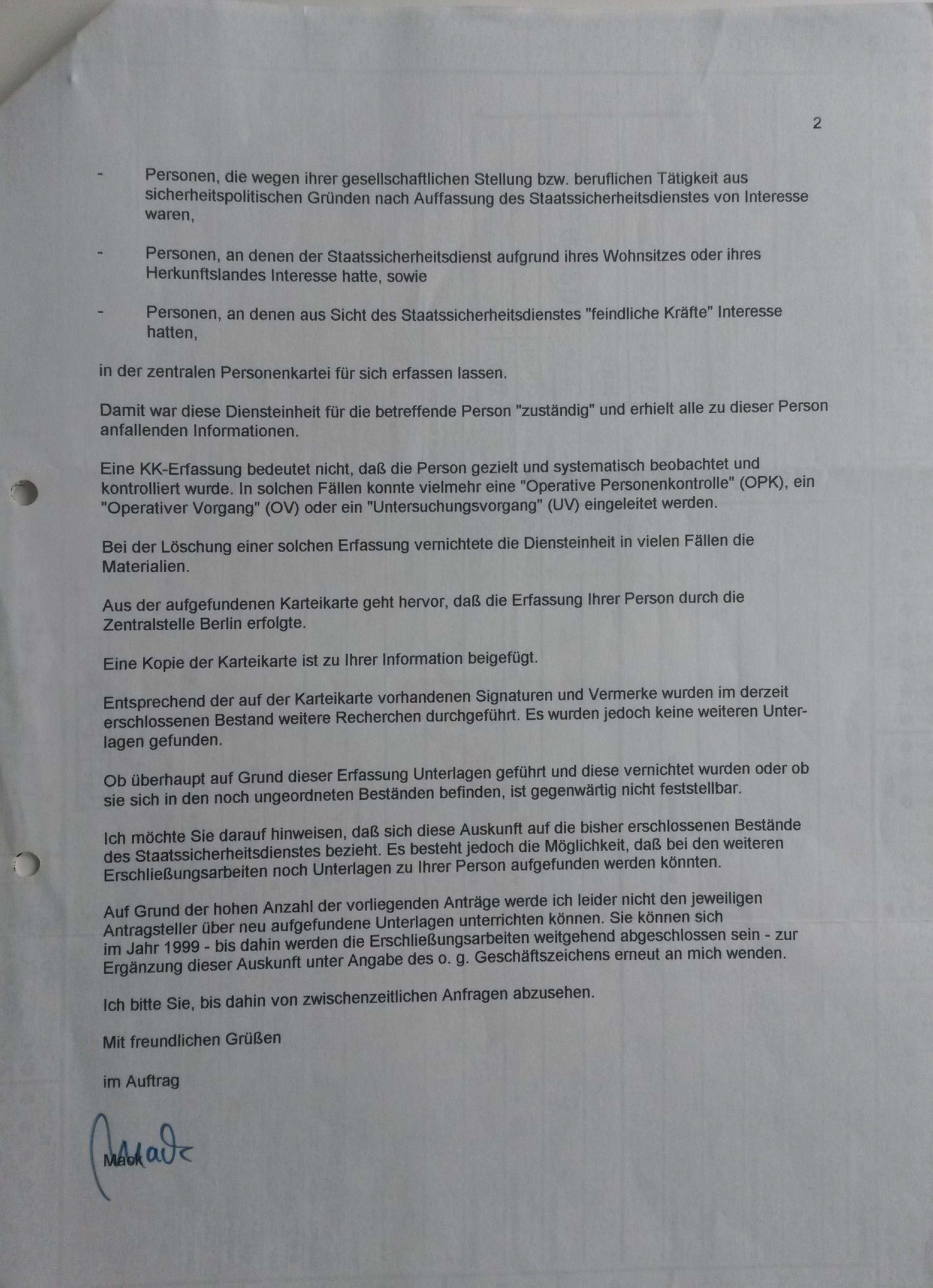 2

- Personen, die wegen ihrer gesellschaftlichen Stellung bzw. beruflichen Tätigkeit aus sicherheitspolitischen Gründen nach Auffassung des Staatssicherheitsdienstes von Interesse waren,

- Personen, an denen der Staatssicherheitsdienst aufgrund ihres Wohnsitzes oder ihres Herkunftslandes Interesse hatte, sowie

- Personen, an denen aus Sicht des Staatssicherheitsdienstes "feindliche Kräfte" Interesse hatten,

in der zentralen Personenkartei für sich erfassen lassen.

Damit war diese Diensteinheit für die betreffende Person "zuständig" und erhielt alle zu dieser Person anfallenden Informationen.

Eine KK-Erfassung bedeutet nicht, daß die Person gezielt und systematisch beobachtet und kontrolliert wurde. In solchen Fällen konnte vielmehr eine "Operative Personenkontrolle" (OPK), ein "Operativer Vorgang" (OV) oder ein "Untersuchungsvorgang" (UV) eingeleitet werden.

Bei der Löschung einer solchen Erfassung vernichtete die Diensteinheit in vielen Fällen die Materialien.

Aus der aufgefundenen Karteikarte geht hervor, daß die Erfassung Ihrer Person durch die Zentralstelle Berlin erfolgte.

Eine Kopie der Karteikarte ist zu Ihrer Information beigefügt.

Entsprechend der auf der Karteikarte vorhandenen Signaturen und Vermerke wurden im derzeit erschlossenen Bestand weitere Recherchen durchgeführt. Es wurden jedoch keine weiteren Unterlagen gefunden.

Ob überhaupt auf Grund dieser Erfassung Unterlagen geführt und diese vernichtet wurden oder ob sie sich in den noch ungeordneten Beständen befinden, ist gegenwärtig nicht feststellbar.

Ich möchte Sie darauf hinweisen, daß sich diese Auskunft auf die bisher erschlossenen Bestände des Staatssicherheitsdienstes bezieht. Es besteht jedoch die Möglichkeit, daß bei den weiteren Erschließungsarbeiten noch Unterlagen zu Ihrer Person aufgefunden werden könnten.

Auf Grund der hohen Anzahl der vorliegenden Anträge werde ich leider nicht den jeweiligen Antragsteller über neu aufgefundene Unterlagen unterrichten können. Sie können sich im Jahr 1999 - bis dahin werden die Erschließungsarbeiten weitgehend abgeschlossen sein - zur Ergänzung dieser Auskunft unter Angabe des o. g. Geschäftszeichens erneut an mich wenden.

Ich bitte Sie, bis dahin von zwischenzeitlichen Anfragen abzusehen.

Mit freundlichen Grüßen

im Auftrag

Mack

Mack